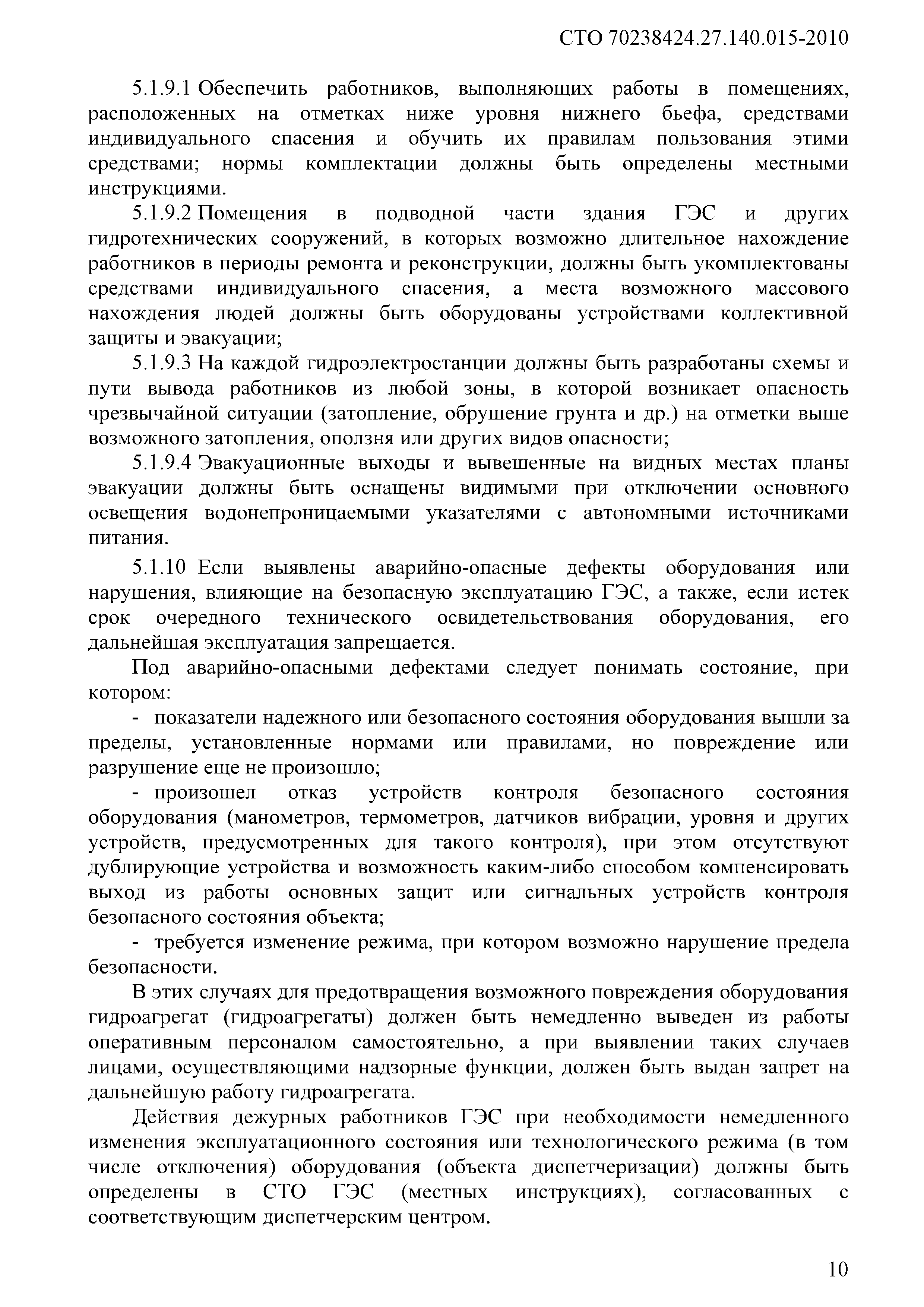 СТО 70238424.27.140.015-2010

5.1.9.1 Обеспечить работников, выполняющих работы в помещениях, расположенных на отметках ниже уровня нижнего бьефа, средствами индивидуального спасения и обучить их правилам пользования этими средствами; нормы комплектации должны быть определены местными инструкциями.

5.1.9.2 Помещения в подводной части здания ГЭС и других гидротехнических сооружений, в которых возможно длительное нахождение работников в периоды ремонта и реконструкции, должны быть укомплектованы средствами индивидуального спасения, а места возможного массового нахождения людей должны быть оборудованы устройствами коллективной защиты и эвакуации;

5.1.9.3 На каждой гидроэлектростанции должны быть разработаны схемы и пути вывода работников из любой зоны, в которой возникает опасность чрезвычайной ситуации (затопление, обрушение грунта и др.) на отметки выше возможного затопления, оползня или других видов опасности;

5.1.9.4 Эвакуационные выходы и вывешенные на видных местах планы эвакуации должны быть оснащены видимыми при отключении основного освещения водонепроницаемыми указателями с автономными источниками питания.

5.1.10 Если выявлены аварийно-опасные дефекты оборудования или нарушения, влияющие на безопасную эксплуатацию ГЭС, а также, если истек срок очередного технического освидетельствования оборудования, его дальнейшая эксплуатация запрещается.

Под аварийно-опасными дефектами следует понимать состояние, при котором:

- показатели надежного или безопасного состояния оборудования вышли за пределы, установленные нормами или правилами, но повреждение или разрушение еще не произошло;

- произошел отказ устройств контроля безопасного состояния оборудования (манометров, термометров, датчиков вибрации, уровня и других устройств, предусмотренных для такого контроля), при этом отсутствуют дублирующие устройства и возможность каким-либо способом компенсировать выход из работы основных защит или сигнальных устройств контроля безопасного состояния объекта;

- требуется изменение режима, при котором возможно нарушение предела безопасности.

В этих случаях для предотвращения возможного повреждения оборудования гидроагрегат (гидроагрегаты) должен быть немедленно выведен из работы оперативным персоналом самостоятельно, а при выявлении таких случаев лицами, осуществляющими надзорные функции, должен быть выдан запрет на дальнейшую работу гидроагрегата.

Действия дежурных работников ГЭС при необходимости немедленного изменения эксплуатационного состояния или технологического режима (в том числе отключения) оборудования (объекта диспетчеризации) должны быть определены в СТО ГЭС (местных инструкциях), согласованных с соответствующим диспетчерским центром.

10